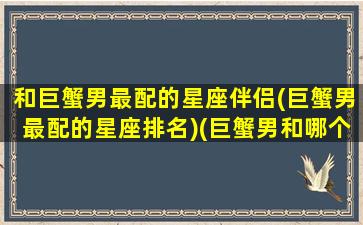 和巨蟹男最配的星座伴侣(巨蟹男最配的星座排名)(巨蟹男和哪个